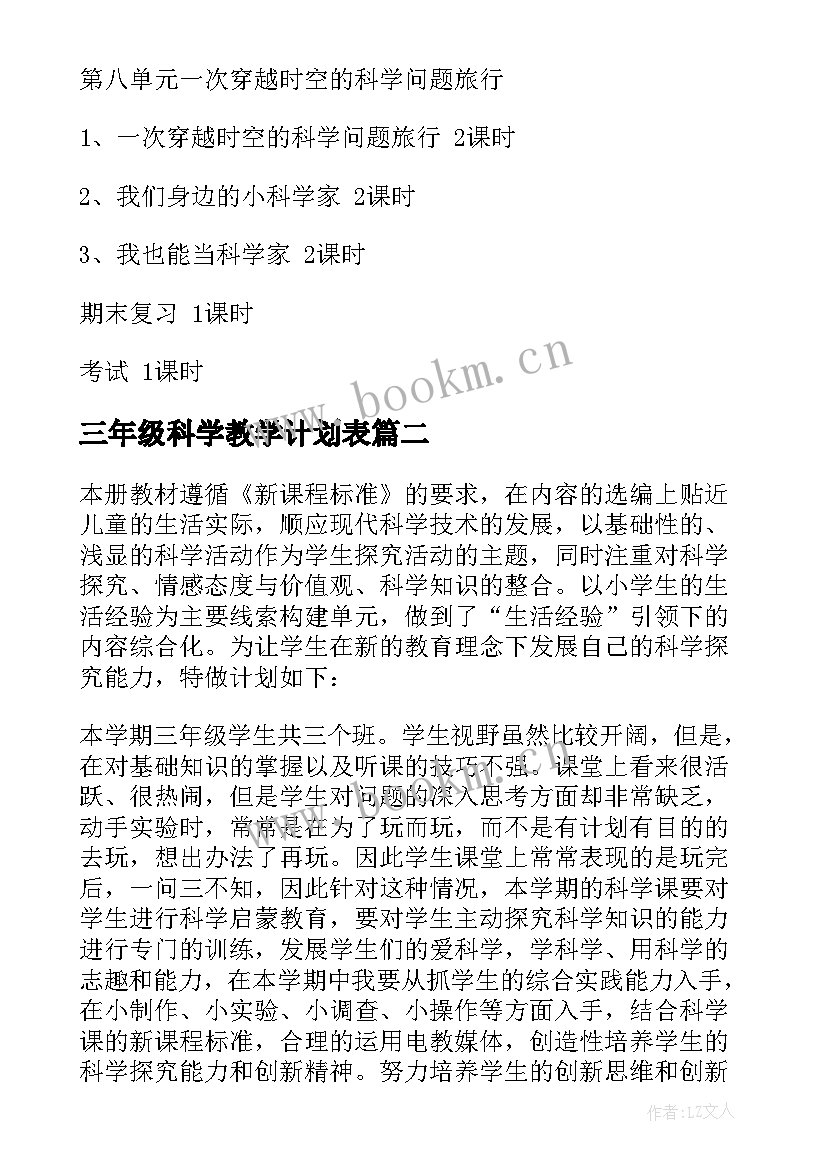 第八单元一次穿越时空的科学问题旅行

1、一次穿越时空的科学问题旅行 2课时

2、我们身边的小科学家 2课时

3、我也能当科学家 2课时

期末复习 1课时

考试 1课时

www.bookm.cn

三年级科学教学计划表篇二

本册教材遵循《新课程标准》的要求，在内容的选编上贴近儿童的生活实际，顺应现代科学技术的发展，以基础性的、浅显的科学活动作为学生探究活动的主题，同时注重对科学探究、情感态度与价值观、科学知识的整合。以小学生的生活经验为主要线索构建单元，做到了“生活经验”引领下的内容综合化。为让学生在新的教育理念下发展自己的科学探究能力，特做计划如下：

本学期三年级学生共三个班。学生视野虽然比较开阔，但是，在对基础知识的掌握以及听课的技巧不强。课堂上看来很活跃、很热闹，但是学生对问题的深入思考方面却非常缺乏，动手实验时，常常是往为了玩而玩，而不是有计划有目的的去玩，想出办法了再玩。因此学生课堂上常常表现的是玩完后，一问三不知，因此针对这种情况，本学期的科学课要对学生进行科学启蒙教育，要对学生主动探究科学知识的能力进行专门的训练，发展学生们的爱科学，学科学、用科学的志趣和能力，在本学期中我要从抓学生的综合实践能力入手，在小制作、小实验、小调查、小操作等方面入手，结合科学课的新课程标准，合理的运用电教媒体，创造性培养学生的科学探究能力和创新精神。努力培养学生的创新思维和创新

作者：LZ文人